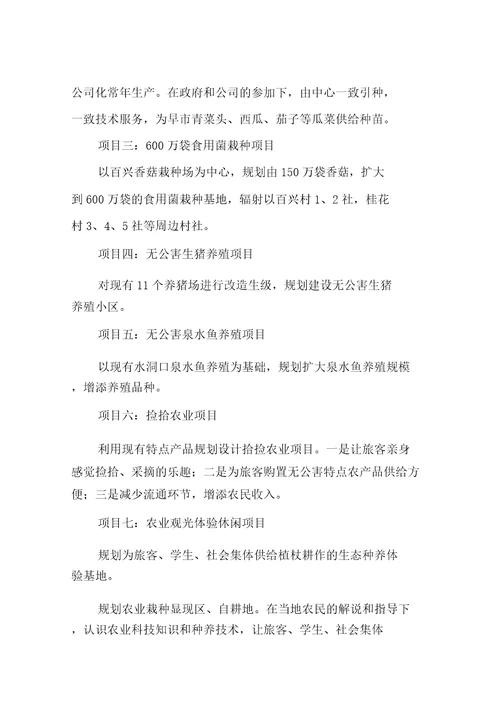 公司化常年生产。在政府和公司的参加下，由中心一致引种，一致技术服务，为早市青菜头、西瓜、茄子等瓜菜供给种苗。

项目三：600 万袋食用菌栽种项目

以百兴香菇栽种场为中心，规划由 150 万袋香菇，扩大到 600 万袋的食用菌栽种基地，辐射以百兴村 1、2 社，桂花村 3、4、5 社等周边村社。

项目四：无公害生猪养殖项目

对现有 11 个养猪场进行改造生级，规划建设无公害生猪养殖小区。

项目五：无公害泉水鱼养殖项目

以现有水洞口泉水鱼养殖为基础，规划扩大泉水鱼养殖规模，增添养殖品种。

项目六：捡拾农业项目

利用现有特点产品规划设计拾捡农业项目。一是让旅客亲身感觉捡拾、采摘的乐趣；二是为旅客购置无公害特点农产品供给方便；三是减少流通环节，增添农民收入。

项目七：农业观光体验休闲项目

规划为旅客、学生、社会集体供给植杖耕作的生态种养体验基地。

规划农业栽种显现区、自耕地。在当地农民的解说和指导下，认识农业科技知识和种养技术，让旅客、学生、社会集体